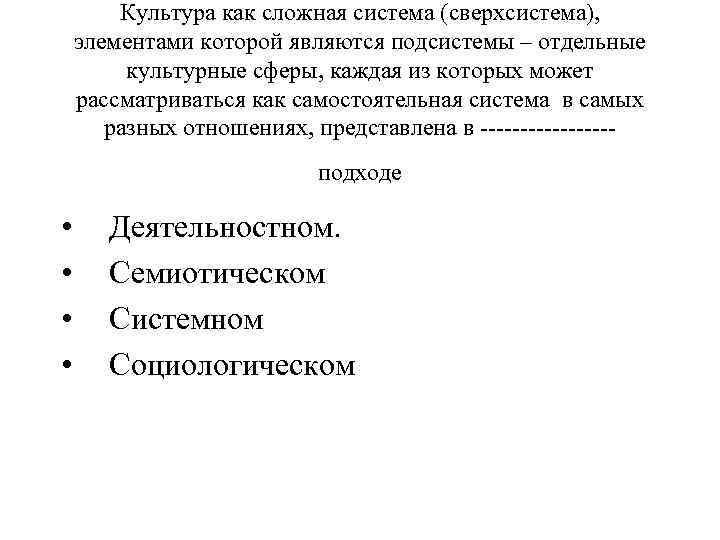 Культура как сложная система (сверхсистема), элементами которой являются подсистемы – отдельные культурные сферы, каждая из которых может рассматриваться как самостоятельная система в самых разных отношениях, представлена в -----------------

подходе

• Деятельностном.
• Семиотическом
• Системном
• Социологическом